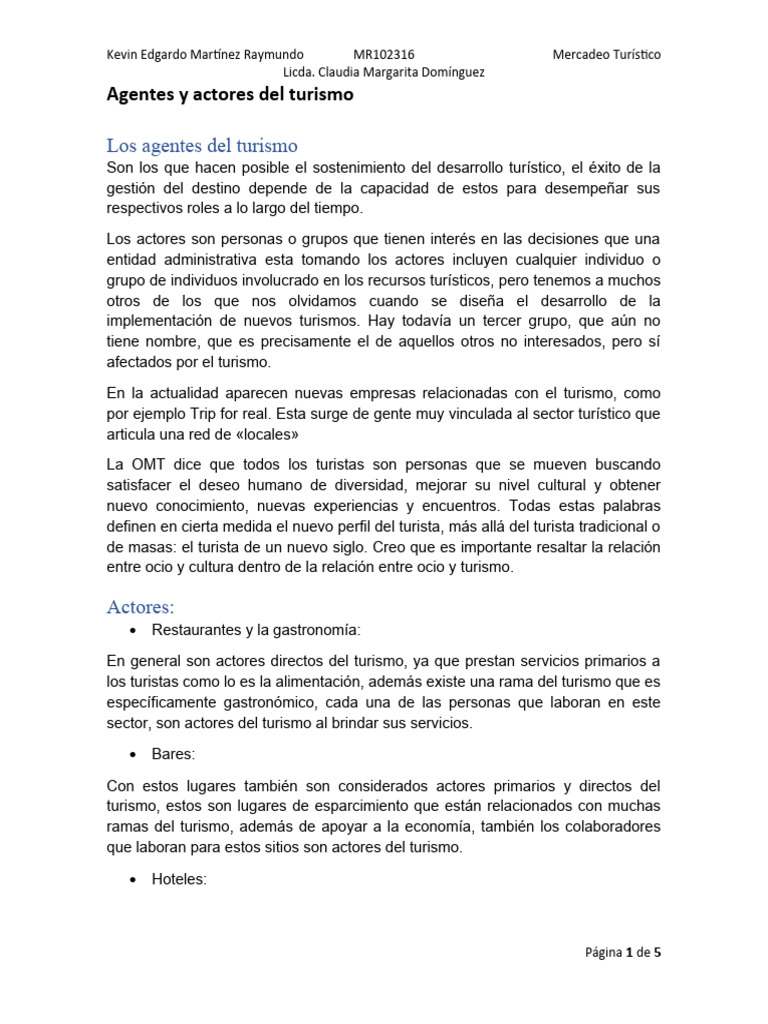 Kevin Edgardo Martínez Raymundo MR102316 Mercadeo Turístico
Licda. Claudia Margarita Domínguez

Agentes y actores del turismo

Los agentes del turismo

Son los que hacen posible el sostenimiento del desarrollo turístico, el éxito de la gestión del destino depende de la capacidad de estos para desempeñar sus respectivos roles a lo largo del tiempo.

Los actores son personas o grupos que tienen interés en las decisiones que una entidad administrativa esta tomando los actores incluyen cualquier individuo o grupo de individuos involucrado en los recursos turísticos, pero tenemos a muchos otros de los que nos olvidamos cuando se diseña el desarrollo de la implementación de nuevos turismos. Hay todavía un tercer grupo, que aún no tiene nombre, que es precisamente el de aquellos otros no interesados, pero sí afectados por el turismo.

En la actualidad aparecen nuevas empresas relacionadas con el turismo, como por ejemplo Trip for real. Esta surge de gente muy vinculada al sector turístico que articula una red de «locales»

La OMT dice que todos los turistas son personas que se mueven buscando satisfacer el deseo humano de diversidad, mejorar su nivel cultural y obtener nuevo conocimiento, nuevas experiencias y encuentros. Todas estas palabras definen en cierta medida el nuevo perfil del turista, más allá del turista tradicional o de masas: el turista de un nuevo siglo. Creo que es importante resaltar la relación entre ocio y cultura dentro de la relación entre ocio y turismo.

Actores:

• Restaurantes y la gastronomía:

En general son actores directos del turismo, ya que prestan servicios primarios a los turistas como lo es la alimentación, además existe una rama del turismo que es específicamente gastronómico, cada una de las personas que laboran en este sector, son actores del turismo al brindar sus servicios.

• Bares:

Con estos lugares también son considerados actores primarios y directos del turismo, estos son lugares de esparcimiento que están relacionados con muchas ramas del turismo, además de apoyar a la economía, también los colaboradores que laboran para estos sitios son actores del turismo.

• Hoteles:

Página 1 de 5